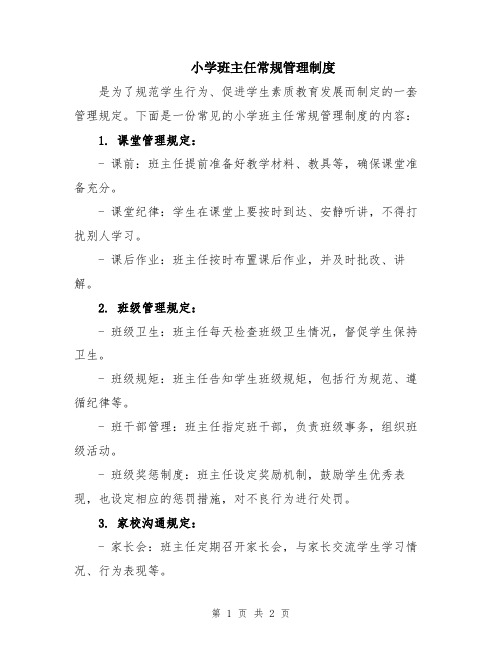 小学班主任常规管理制度

是为了规范学生行为、促进学生素质教育发展而制定的一套管理规定。下面是一份常见的小学班主任常规管理制度的内容：

1. 课堂管理规定：

- 课前：班主任提前准备好教学材料、教具等，确保课堂准备充分。

- 课堂纪律：学生在课堂上要按时到达、安静听讲，不得打扰别人学习。

- 课后作业：班主任按时布置课后作业，并及时批改、讲解。

2. 班级管理规定：

- 班级卫生：班主任每天检查班级卫生情况，督促学生保持卫生。

- 班级规矩：班主任告知学生班级规矩，包括行为规范、遵循纪律等。

- 班干部管理：班主任指定班干部，负责班级事务，组织班级活动。

- 班级奖惩制度：班主任设定奖励机制，鼓励学生优秀表现，也设定相应的惩罚措施，对不良行为进行处罚。

3. 家校沟通规定：

- 家长会：班主任定期召开家长会，与家长交流学生学习情况、行为表现等。

第 1 页 共 2 页